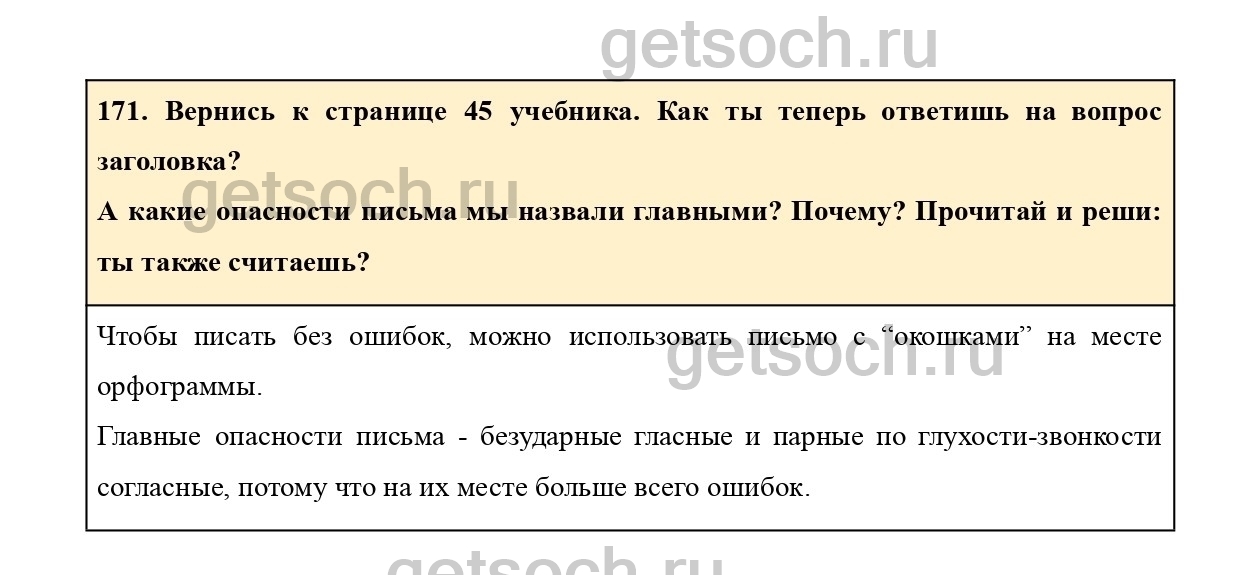 171. Вернись к странице 45 учебника. Как ты теперь ответишь на вопрос заголовка?

А какие опасности письма мы назвали главными? Почему? Прочитай и реши: ты также считаешь?

Чтобы писать без ошибок, можно использовать письмо с "окошками" на месте орфограммы.

Главные опасности письма - безударные гласные и парные по глухости-звонкости согласные, потому что на их месте больше всего ошибок.

getsoch.ru